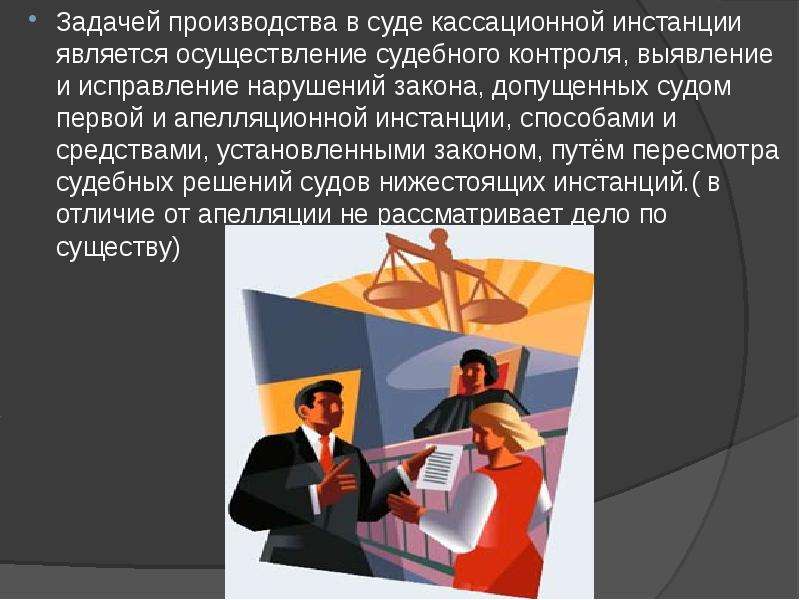 Задачей производства в суде кассационной инстанции является осуществление судебного контроля, выявление и исправление нарушений закона, допущенных судом первой и апелляционной инстанции, способами и средствами, установленными законом, путём пересмотра судебных решений судов нижестоящих инстанций.( в отличие от апелляции не рассматривает дело по существу)